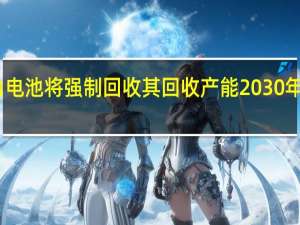 电池将强制回收其回收产能2030年